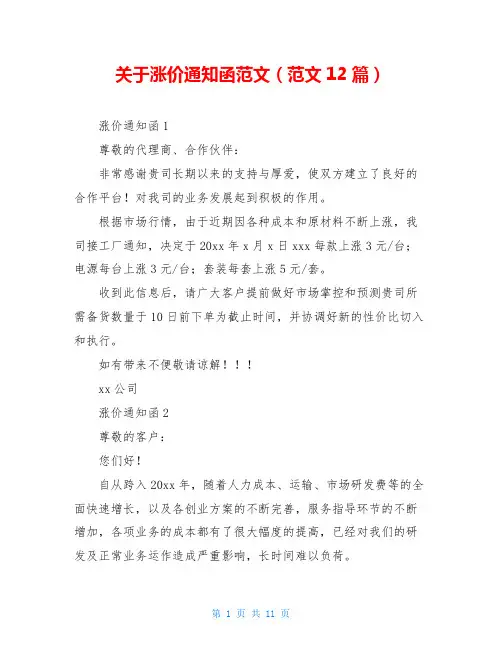 关于涨价通知函范文（范文 12 篇）

涨价通知函 1

尊敬的代理商、合作伙伴：

非常感谢贵司长期以来的支持与厚爱，使双方建立了良好的合作平台！对我司的业务发展起到积极的作用。

根据市场行情，由于近期因各种成本和原材料不断上涨，我司接工厂通知，决定于 20xx 年 x 月 x 日 xxx 每款上涨 3 元/台；电源每台上涨 3 元/台；套装每套上涨 5 元/套。

收到此信息后，请广大客户提前做好市场掌控和预测贵司所需备货数量于 10 日前下单为截止时间，并协调好新的性价比切入和执行。

如有带来不便敬请谅解！！！

xx 公司

涨价通知函 2

尊敬的客户：

您们好！

自从跨入 20xx 年，随着人力成本、运输、市场研发费等的全面快速增长，以及各创业方案的不断完善，服务指导环节的不断增加，各项业务的成本都有了很大幅度的提高，已经对我们的研发及正常业务运作造成严重影响，长时间难以负荷。

第 1 页 共 11 页